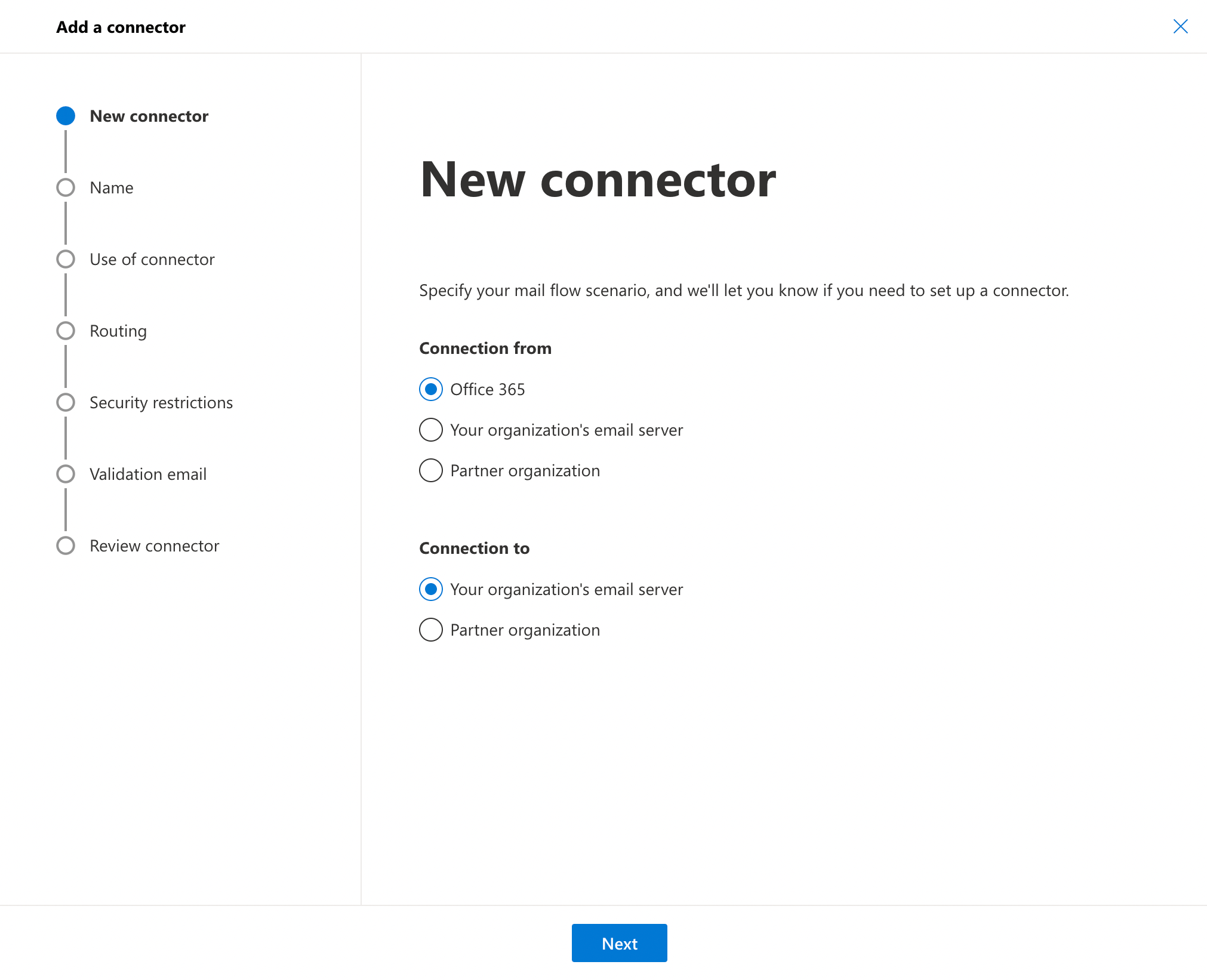 Add a connector

New connector

Name

Use of connector

Routing

Security restrictions

Validation email

Review connector

New connector

Specify your mail flow scenario, and we'll let you know if you need to set up a connector.

Connection from

Office 365

Your organization's email server

Partner organization

Connection to

Your organization's email server

Partner organization

Next